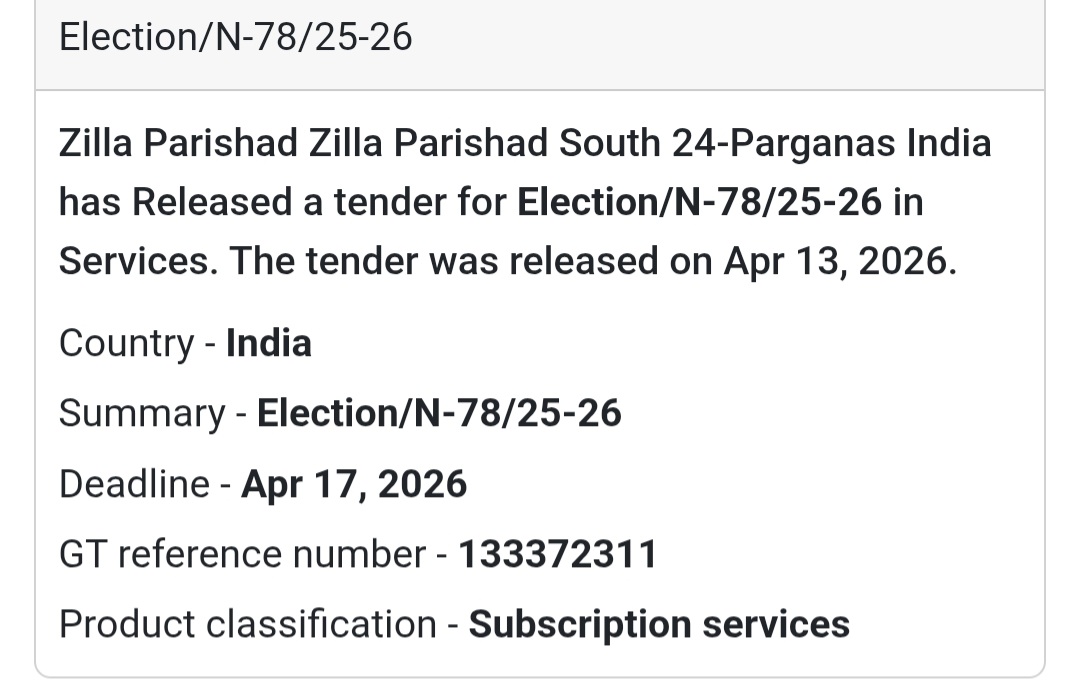 Election/N-78/25-26

Zilla Parishad Zilla Parishad South 24-Parganas India has Released a tender for Election/N-78/25-26 in Services. The tender was released on Apr 13, 2026.

Country - India

Summary - Election/N-78/25-26

Deadline - Apr 17, 2026

GT reference number - 133372311

Product classification - Subscription services